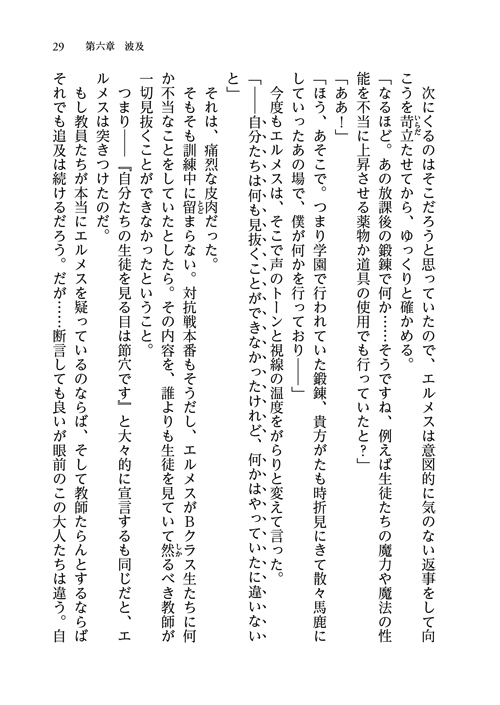 29　第六章　波及

次にくるのはそこだろうと思っていたので、エルメスは意図的に気のない返事をして向こうを苛立たせてから、ゆっくりと確かめる。

「なるほど。あの放課後の鍛錬で何か……そうですね、例えば生徒たちの魔力や魔法の性能を不当に上昇させる薬物か道具の使用でも行っていたと？」

「ああ！」

「ほう、あそこで。つまり学園で行われていた鍛錬、貴方がたも時折見にきて散々馬鹿にしていったあの場で、僕が何かを行っており――」

今度もエルメスは、そこで声のトーンと視線の温度をがらりと変えて言った。

「――自分たちは何も見抜くことができなかったけれど、何かはやっていたに違いないと」

それは、痛烈な皮肉だった。

そもそも訓練中に留まらない。対抗戦本番もそうだし、エルメスがBクラス生たちに何か不当なことをしていたとしたら。その内容を、誰よりも生徒を見ていて然るべき教師が一切見抜くことができなかったということ。

つまり――『自分たちの生徒を見る目は節穴です』と大々的に宣言するも同じだと、エルメスは突きつけたのだ。

もし教員たちが本当にエルメスを疑っているのならば、そして教師たらんとするならばそれでも追及は続けるだろう。だが……断言しても良いが眼前のこの大人たちは違う。自